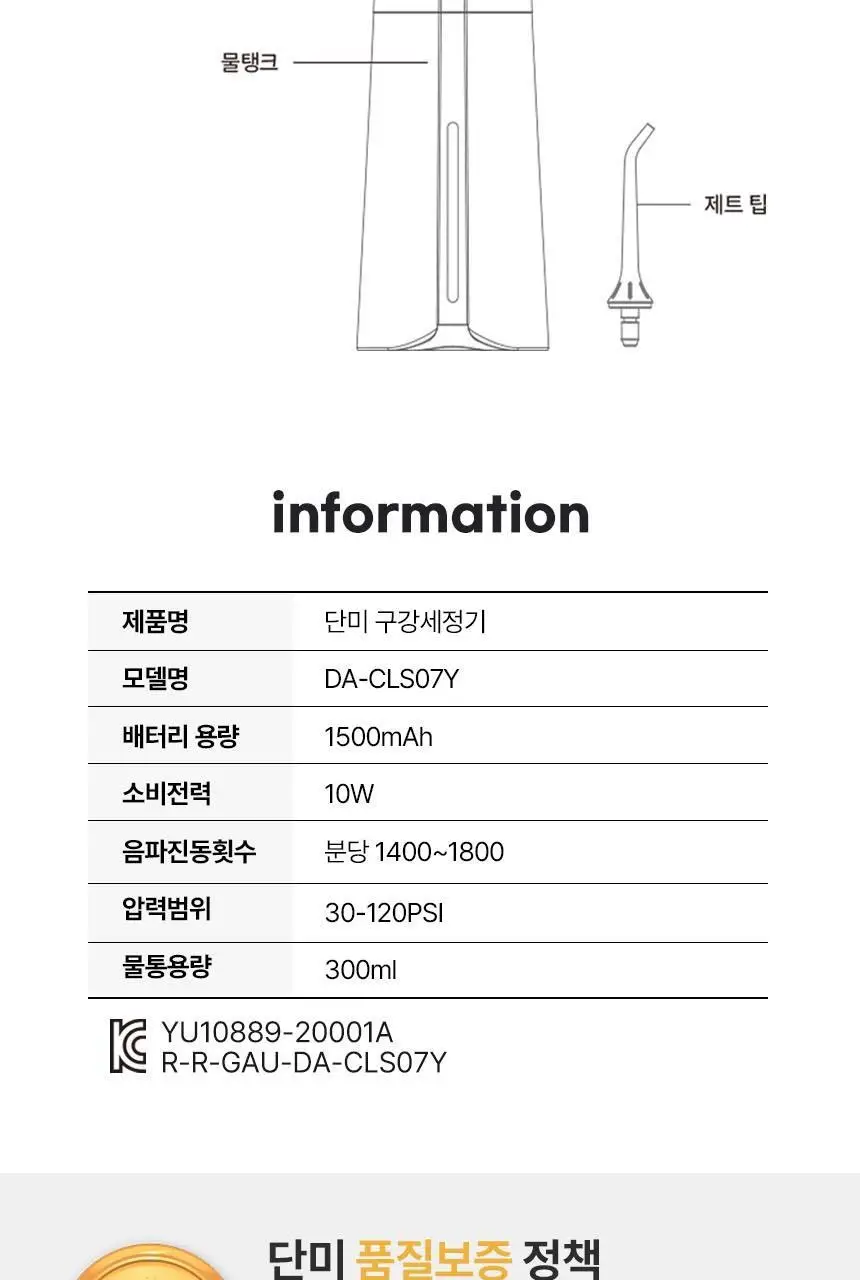 물탱크

제트 팁

information

| 제품명 | 단미 구강세정기 |
|---|---|
| 모델명 | DA-CLS07Y |
| 배터리 용량 | 1500mAh |
| 소비전력 | 10W |
| 음파진동횟수 | 분당 1400~1800 |
| 압력범위 | 30-120PSI |
| 물통용량 | 300ml |

YU10889-20001A
R-R-GAU-DA-CLS07Y

단미 품질보증 정책